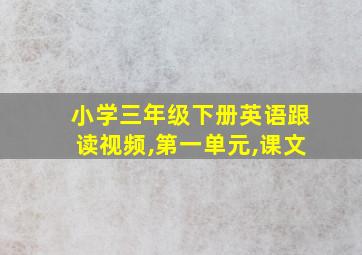 小学三年级下册英语跟读视频,第一单元,课文